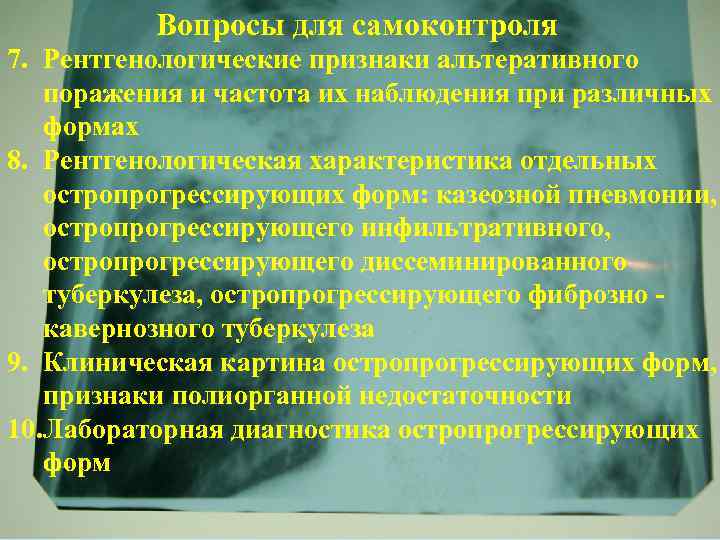 Вопросы для самоконтроля

7. Рентгенологические признаки альтеративного поражения и частота их наблюдения при различных формах

8. Рентгенологическая характеристика отдельных остропрогрессирующих форм: казеозной пневмонии, остропрогрессирующего инфильтративного, остропрогрессирующего диссеминированного туберкулеза, остропрогрессирующего фиброзно - кавернозного туберкулеза

9. Клиническая картина остропрогрессирующих форм, признаки полиорганной недостаточности

10. Лабораторная диагностика остропрогрессирующих форм